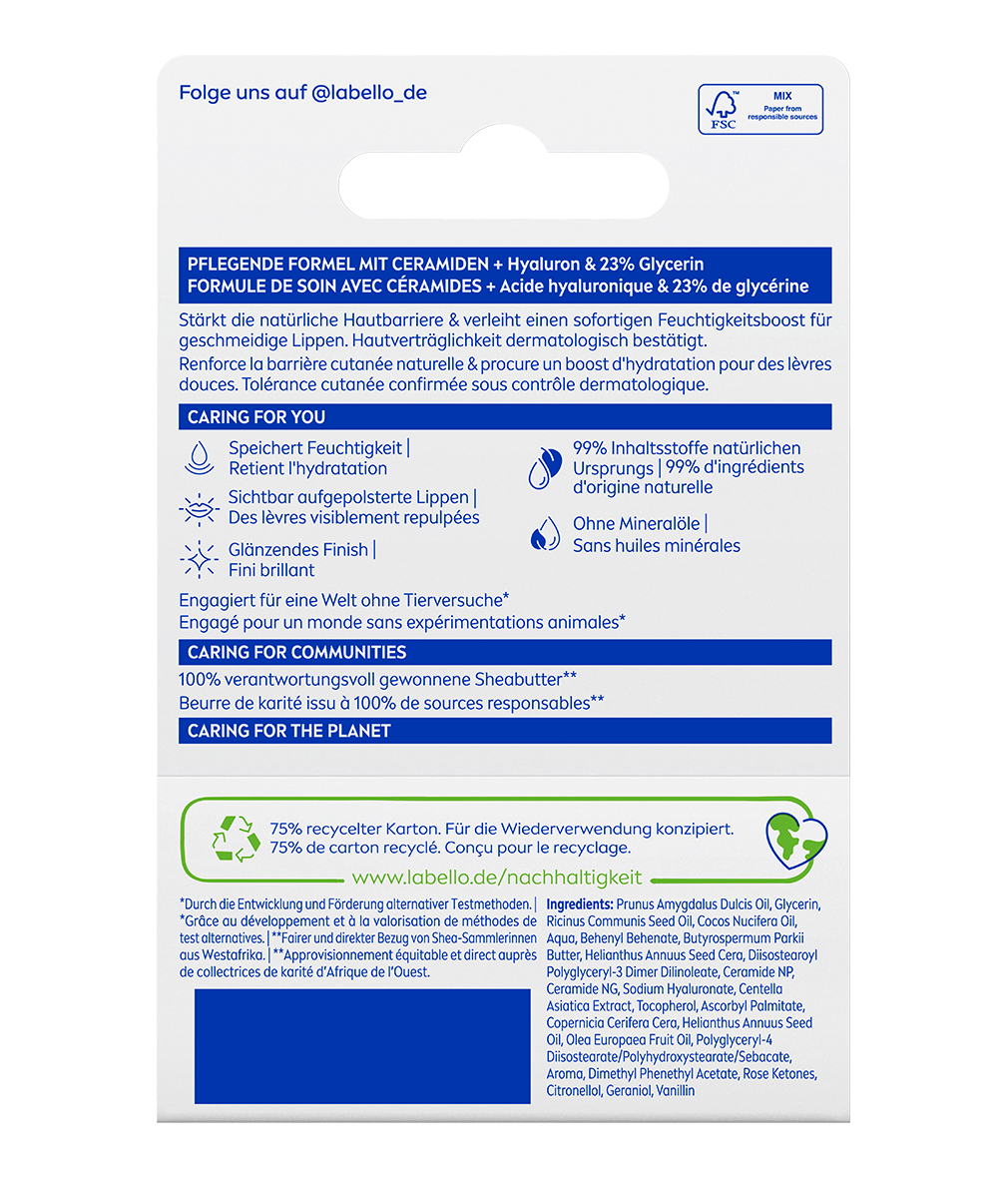 Folge uns auf @labello_de

FSC MIX Paper from responsible sources

PFLEGENDE FORMEL MIT CERAMIDEN + Hyaluron & 23% Glycerin
FORMULE DE SOIN AVEC CÉRAMIDES + Acide hyaluronique & 23% de glycérine

Stärkt die natürliche Hautbarriere & verleiht einen sofortigen Feuchtigkeitsboost für geschmeidige Lippen. Hautverträglichkeit dermatologisch bestätigt.
Renforce la barrière cutanée naturelle & procure un boost d'hydratation pour des lèvres douces. Tolérance cutanée confirmée sous contrôle dermatologique.

CARING FOR YOU

Speichert Feuchtigkeit | Retient l'hydratation

Sichtbar aufgepolsterte Lippen | Des lèvres visiblement repulpées

Glänzendes Finish | Fini brillant

99% Inhaltsstoffe natürlichen Ursprungs | 99% d'ingrédients d'origine naturelle

Ohne Mineralöle | Sans huiles minérales

Engagiert für eine Welt ohne Tierversuche*
Engagé pour un monde sans expérimentations animales*

CARING FOR COMMUNITIES

100% verantwortungsvoll gewonnene Sheabutter**
Beurre de karité issu à 100% de sources responsables**

CARING FOR THE PLANET

75% recycelter Karton. Für die Wiederverwendung konzipiert.
75% de carton recyclé. Conçu pour le recyclage.

www.labello.de/nachhaltigkeit

*Durch die Entwicklung und Förderung alternativer Testmethoden. | *Grâce au développement et à la valorisation de méthodes de test alternatives. | **Fairer und direkter Bezug von Shea-Sammlerinnen aus Westafrika. | **Approvisionnement équitable et direct auprès de collectrices de karité d'Afrique de l'Ouest.

Ingredients: Prunus Amygdalus Dulcis Oil, Glycerin, Ricinus Communis Seed Oil, Cocos Nucifera Oil, Aqua, Behenyl Behenate, Butyrospermum Parkii Butter, Helianthus Annuus Seed Cera, Diisostearoyl Polyglyceryl-3 Dimer Dilinoleate, Ceramide NP, Ceramide NG, Sodium Hyaluronate, Centella Asiatica Extract, Tocopherol, Ascorbyl Palmitate, Copernicia Cerifera Cera, Helianthus Annuus Seed Oil, Olea Europaea Fruit Oil, Polyglyceryl-4 Diisostearate/Polyhydroxystearate/Sebacate, Aroma, Dimethyl Phenethyl Acetate, Rose Ketones, Citronellol, Geraniol, Vanillin